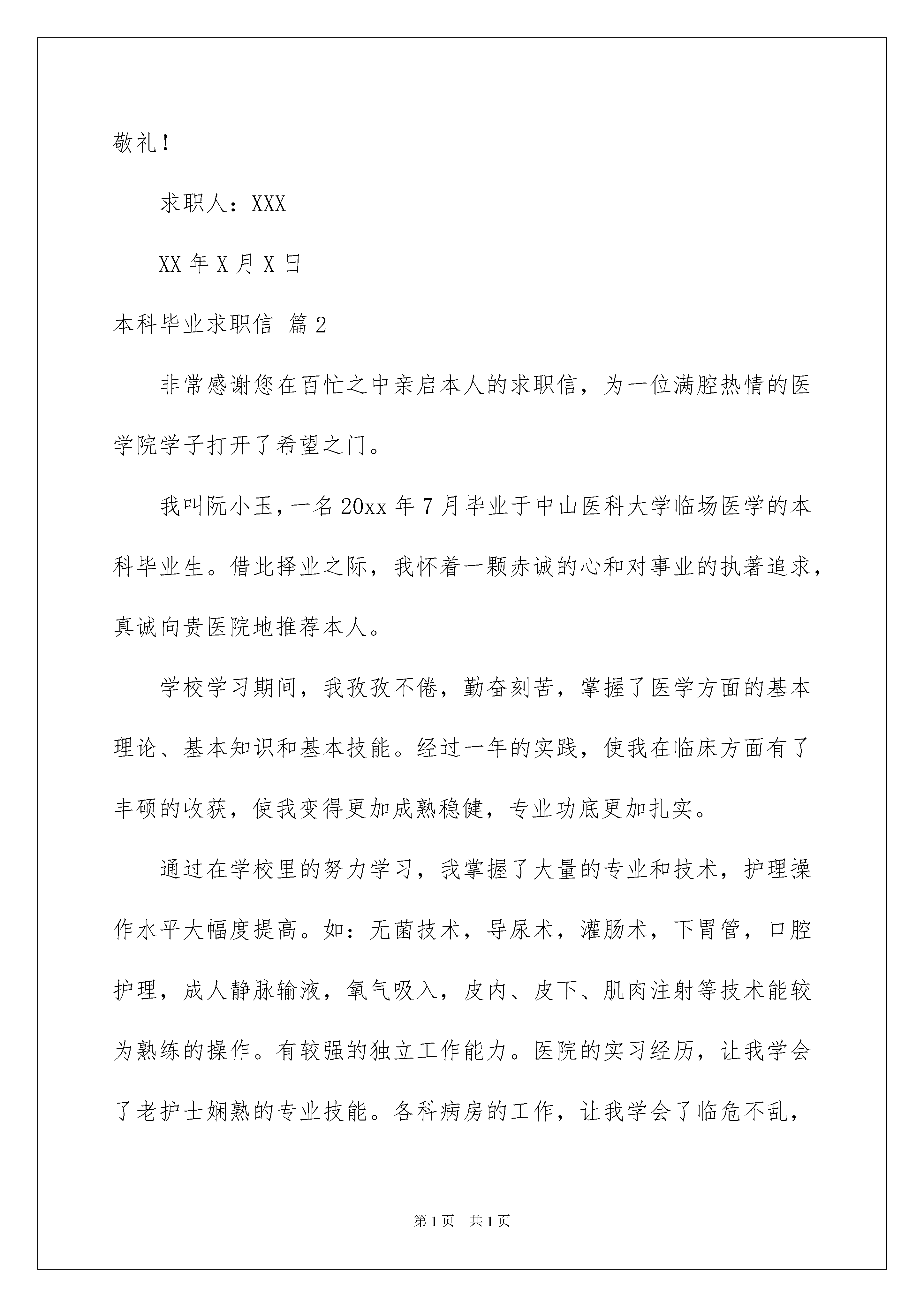 敬礼！

求职人：XXX

XX 年 X 月 X 日

本科毕业求职信 篇 2

非常感谢您在百忙之中亲启本人的求职信，为一位满腔热情的医学院学子打开了希望之门。

我叫阮小玉，一名 20xx 年 7 月毕业于中山医科大学临场医学的本科毕业生。借此择业之际，我怀着一颗赤诚的心和对事业的执著追求，真诚向贵医院地推荐本人。

学校学习期间，我孜孜不倦，勤奋刻苦，掌握了医学方面的基本理论、基本知识和基本技能。经过一年的实践，使我在临床方面有了丰硕的收获，使我变得更加成熟稳健，专业功底更加扎实。

通过在学校里的努力学习，我掌握了大量的专业和技术，护理操作水平大幅度提高。如：无菌技术，导尿术，灌肠术，下胃管，口腔护理，成人静脉输液，氧气吸入，皮内、皮下、肌肉注射等技术能较为熟练的操作。有较强的独立工作能力。医院的实习经历，让我学会了老护士娴熟的专业技能。各科病房的工作，让我学会了临危不乱，

第 1 页　共 1 页